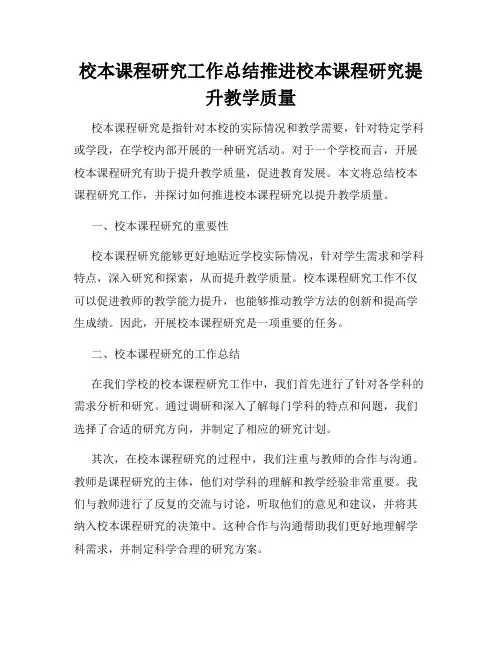 校本课程研究工作总结推进校本课程研究提升教学质量

校本课程研究是指针对本校的实际情况和教学需要，针对特定学科或学段，在学校内部开展的一种研究活动。对于一个学校而言，开展校本课程研究有助于提升教学质量，促进教育发展。本文将总结校本课程研究工作，并探讨如何推进校本课程研究以提升教学质量。

一、校本课程研究的重要性

校本课程研究能够更好地贴近学校实际情况，针对学生需求和学科特点，深入研究和探索，从而提升教学质量。校本课程研究工作不仅可以促进教师的教学能力提升，也能够推动教学方法的创新和提高学生成绩。因此，开展校本课程研究是一项重要的任务。

二、校本课程研究的工作总结

在我们学校的校本课程研究工作中，我们首先进行了针对各学科的需求分析和研究。通过调研和深入了解每门学科的特点和问题，我们选择了合适的研究方向，并制定了相应的研究计划。

其次，在校本课程研究的过程中，我们注重与教师的合作与沟通。教师是课程研究的主体，他们对学科的理解和教学经验非常重要。我们与教师进行了反复的交流与讨论，听取他们的意见和建议，并将其纳入校本课程研究的决策中。这种合作与沟通帮助我们更好地理解学科需求，并制定科学合理的研究方案。